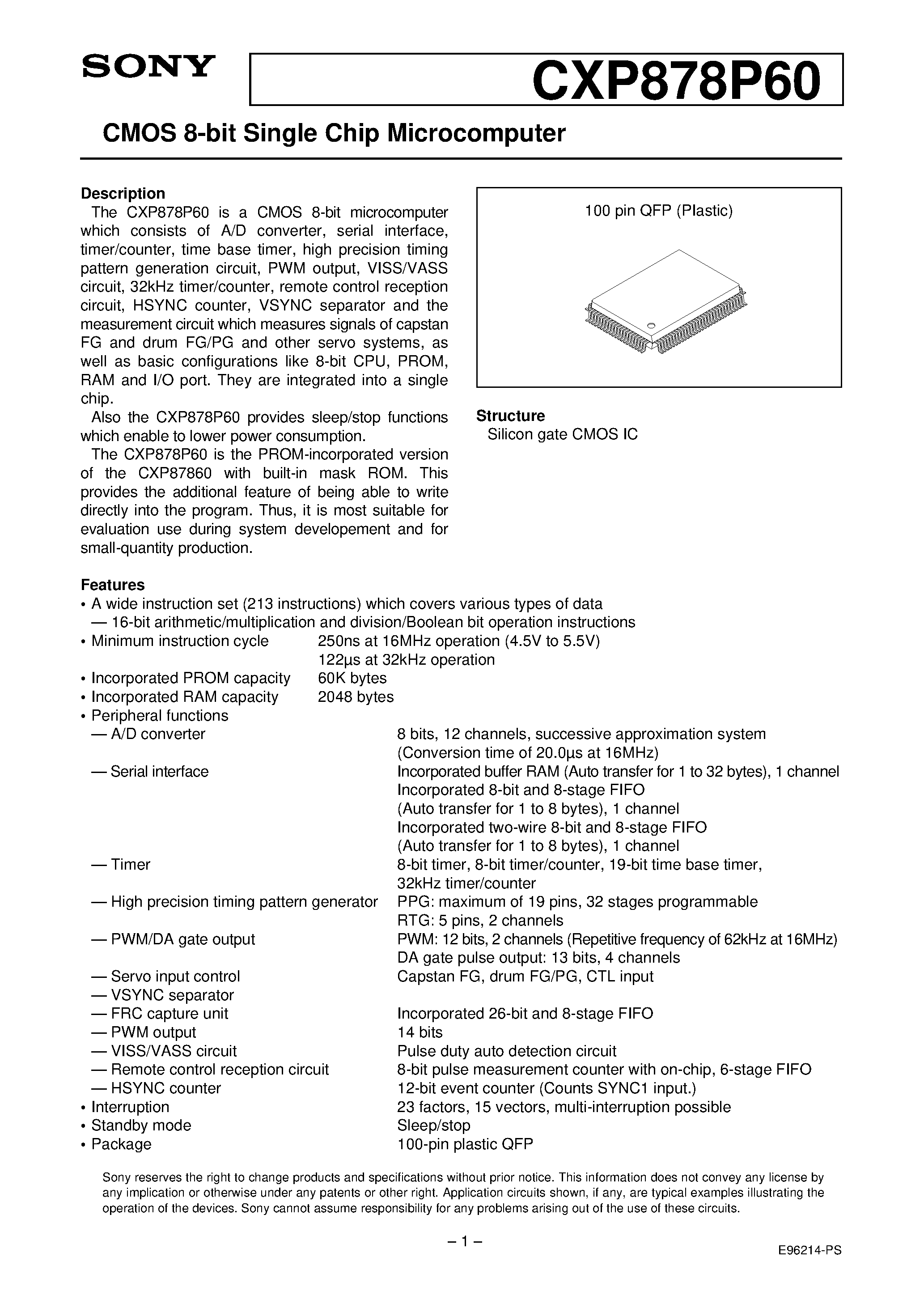 SONY

CXP878P60

CMOS 8-bit Single Chip Microcomputer

Description

The CXP878P60 is a CMOS 8-bit microcomputer which consists of A/D converter, serial interface, timer/counter, time base timer, high precision timing pattern generation circuit, PWM output, VISS/VASS circuit, 32kHz timer/counter, remote control reception circuit, HSYNC counter, VSYNC separator and the measurement circuit which measures signals of capstan FG and drum FG/PG and other servo systems, as well as basic configurations like 8-bit CPU, PROM, RAM and I/O port. They are integrated into a single chip.

Also the CXP878P60 provides sleep/stop functions which enable to lower power consumption.

The CXP878P60 is the PROM-incorporated version of the CXP87860 with built-in mask ROM. This provides the additional feature of being able to write directly into the program. Thus, it is most suitable for evaluation use during system developement and for small-quantity production.

100 pin QFP (Plastic)

Structure

Silicon gate CMOS IC

Features

• A wide instruction set (213 instructions) which covers various types of data

— 16-bit arithmetic/multiplication and division/Boolean bit operation instructions

• Minimum instruction cycle 250ns at 16MHz operation (4.5V to 5.5V)
122µs at 32kHz operation

• Incorporated PROM capacity 60K bytes

• Incorporated RAM capacity 2048 bytes

• Peripheral functions

— A/D converter 8 bits, 12 channels, successive approximation system
(Conversion time of 20.0µs at 16MHz)

— Serial interface Incorporated buffer RAM (Auto transfer for 1 to 32 bytes), 1 channel
Incorporated 8-bit and 8-stage FIFO
(Auto transfer for 1 to 8 bytes), 1 channel
Incorporated two-wire 8-bit and 8-stage FIFO
(Auto transfer for 1 to 8 bytes), 1 channel

— Timer 8-bit timer, 8-bit timer/counter, 19-bit time base timer,
32kHz timer/counter

— High precision timing pattern generator PPG: maximum of 19 pins, 32 stages programmable
RTG: 5 pins, 2 channels

— PWM/DA gate output PWM: 12 bits, 2 channels (Repetitive frequency of 62kHz at 16MHz)
DA gate pulse output: 13 bits, 4 channels

— Servo input control Capstan FG, drum FG/PG, CTL input

— VSYNC separator

— FRC capture unit Incorporated 26-bit and 8-stage FIFO

— PWM output 14 bits

— VISS/VASS circuit Pulse duty auto detection circuit

— Remote control reception circuit 8-bit pulse measurement counter with on-chip, 6-stage FIFO

— HSYNC counter 12-bit event counter (Counts SYNC1 input.)

• Interruption 23 factors, 15 vectors, multi-interruption possible

• Standby mode Sleep/stop

• Package 100-pin plastic QFP

Sony reserves the right to change products and specifications without prior notice. This information does not convey any license by any implication or otherwise under any patents or other right. Application circuits shown, if any, are typical examples illustrating the operation of the devices. Sony cannot assume responsibility for any problems arising out of the use of these circuits.

– 1 –

E96214-PS